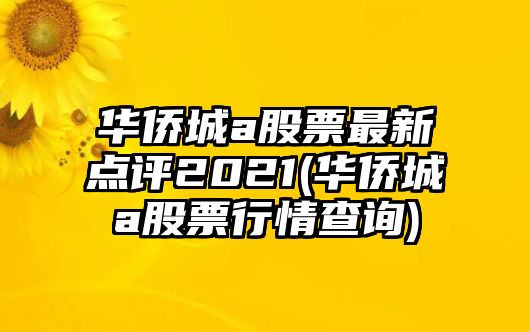 华侨城a股票最新点评2021(华侨城a股票行情查询)